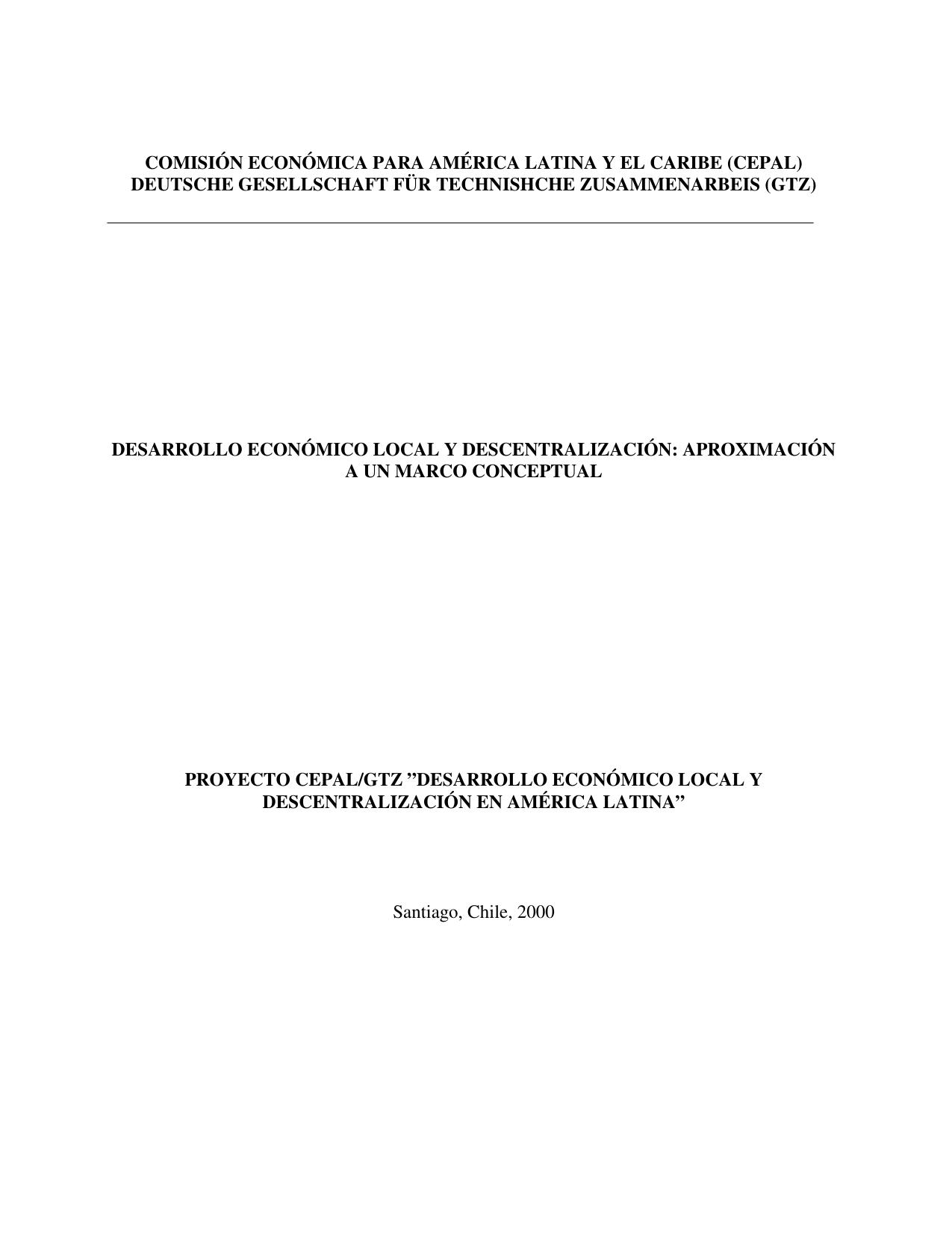 COMISIÓN ECONÓMICA PARA AMÉRICA LATINA Y EL CARIBE (CEPAL)
DEUTSCHE GESELLSCHAFT FÜR TECHNISHCHE ZUSAMMENARBEIS (GTZ)

DESARROLLO ECONÓMICO LOCAL Y DESCENTRALIZACIÓN: APROXIMACIÓN A UN MARCO CONCEPTUAL

PROYECTO CEPAL/GTZ ”DESARROLLO ECONÓMICO LOCAL Y DESCENTRALIZACIÓN EN AMÉRICA LATINA”

Santiago, Chile, 2000